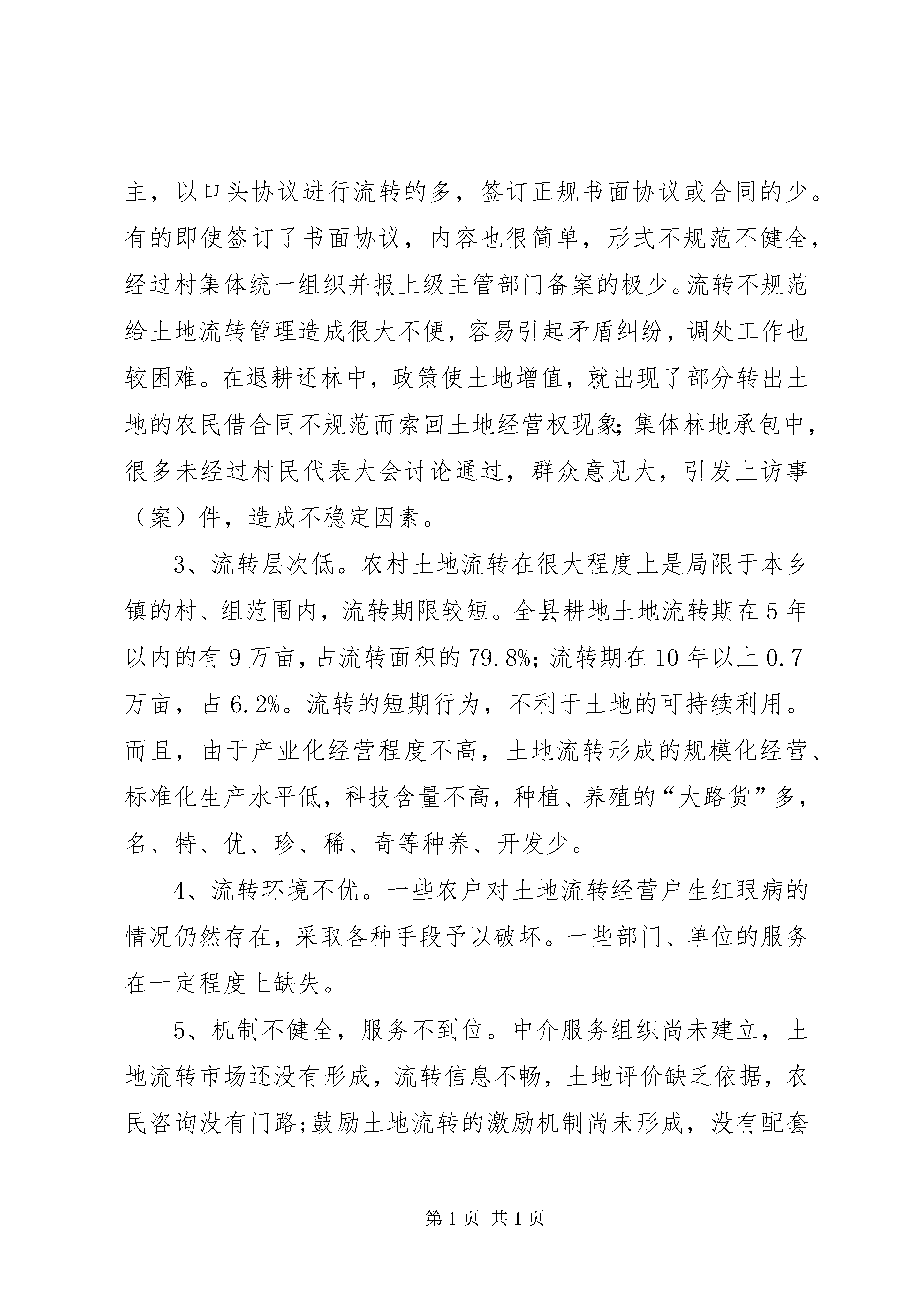 主，以口头协议进行流转的多，签订正规书面协议或合同的少。有的即使签订了书面协议，内容也很简单，形式不规范不健全，经过村集体统一组织并报上级主管部门备案的极少。流转不规范给土地流转管理造成很大不便，容易引起矛盾纠纷，调处工作也较困难。在退耕还林中，政策使土地增值，就出现了部分转出土地的农民借合同不规范而索回土地经营权现象;集体林地承包中，很多未经过村民代表大会讨论通过，群众意见大，引发上访事（案）件，造成不稳定因素。

3、流转层次低。农村土地流转在很大程度上是局限于本乡镇的村、组范围内，流转期限较短。全县耕地土地流转期在5年以内的有9万亩，占流转面积的79.8%;流转期在10年以上0.7万亩，占6.2%。流转的短期行为，不利于土地的可持续利用。而且，由于产业化经营程度不高，土地流转形成的规模化经营、标准化生产水平低，科技含量不高，种植、养殖的“大路货”多，名、特、优、珍、稀、奇等种养、开发少。

4、流转环境不优。一些农户对土地流转经营户生红眼病的情况仍然存在，采取各种手段予以破坏。一些部门、单位的服务在一定程度上缺失。

5、机制不健全，服务不到位。中介服务组织尚未建立，土地流转市场还没有形成，流转信息不畅，土地评价缺乏依据，农民咨询没有门路;鼓励土地流转的激励机制尚未形成，没有配套

第1页 共1页